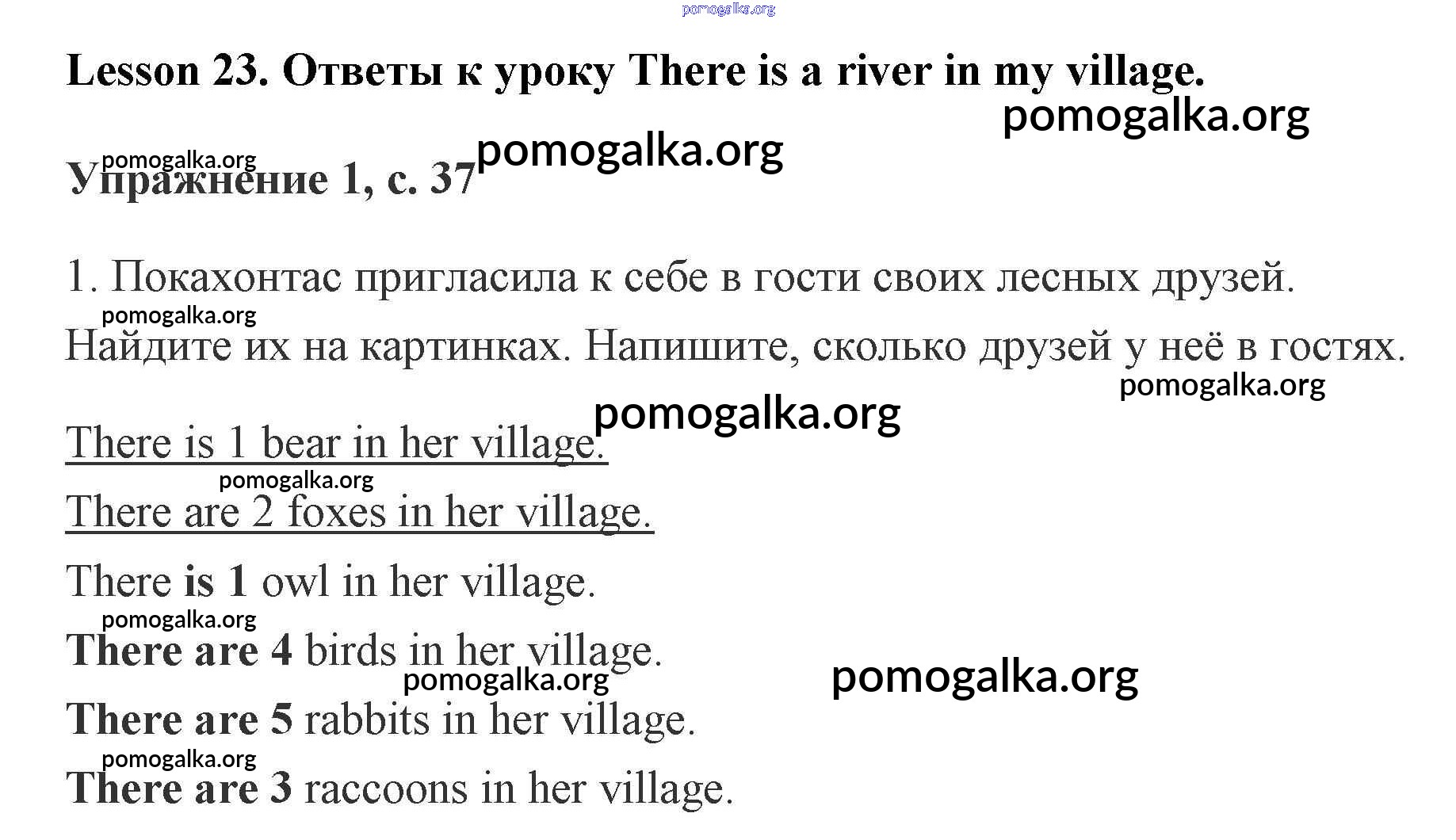 Lesson 23. Ответы к уроку There is a river in my village.

Упражнение 1, с. 37

1. Покахонтас пригласила к себе в гости своих лесных друзей. Найдите их на картинках. Напишите, сколько друзей у неё в гостях.

There is 1 bear in her village.

There are 2 foxes in her village.

There is 1 owl in her village.

There are 4 birds in her village.

There are 5 rabbits in her village.

There are 3 raccoons in her village.

pomogalka.org